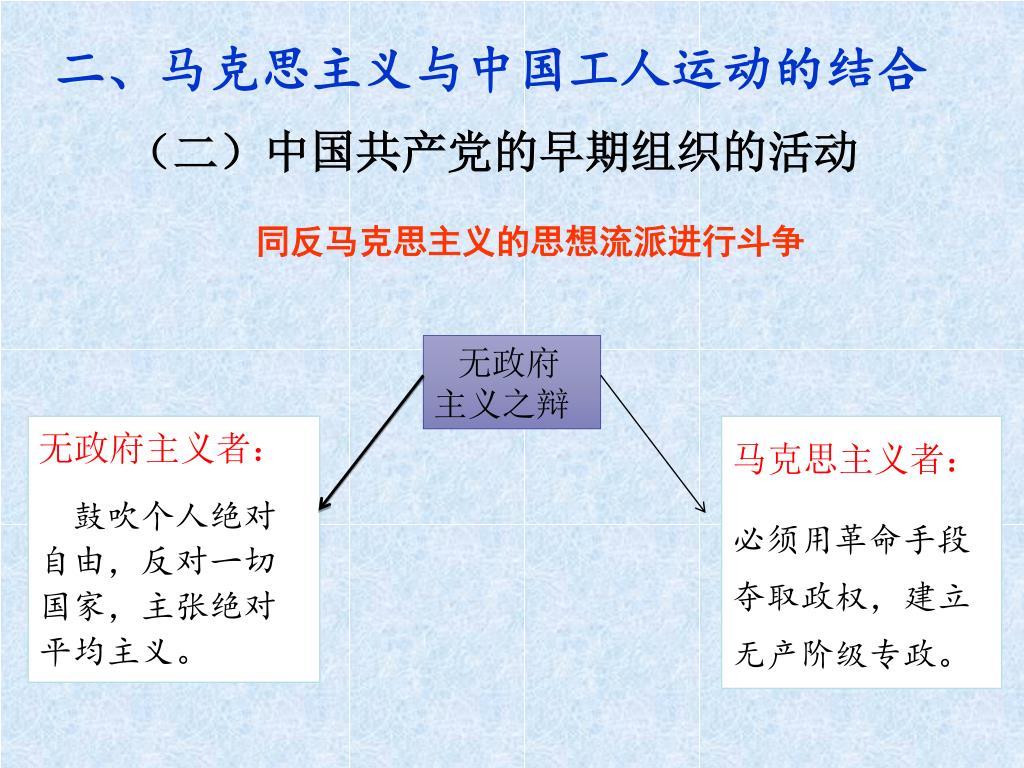 二、马克思主义与中国工人运动的结合

（二）中国共产党的早期组织的活动

同反马克思主义的思想流派进行斗争

无政府主义之辩

无政府主义者：

鼓吹个人绝对自由，反对一切国家，主张绝对平均主义。

马克思主义者：

必须用革命手段夺取政权，建立无产阶级专政。